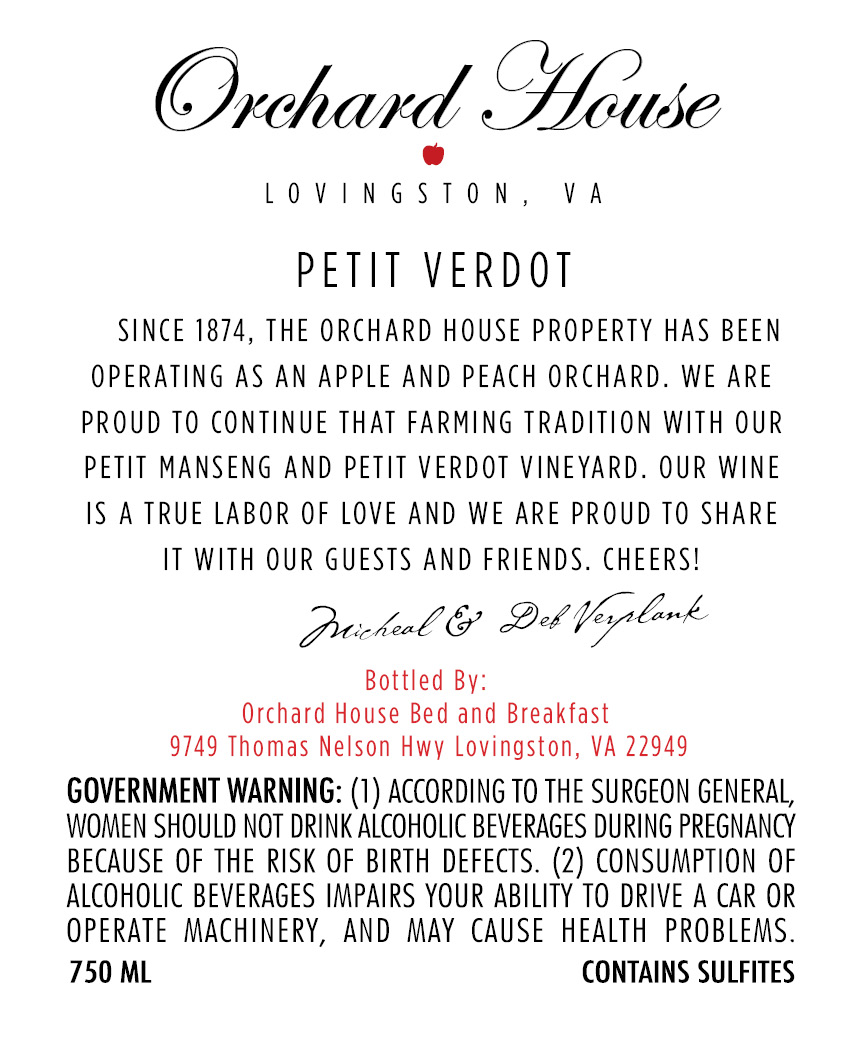 Orchard House

LOVINGSTON, VA

PETIT VERDOT

SINCE 1874, THE ORCHARD HOUSE PROPERTY HAS BEEN OPERATING AS AN APPLE AND PEACH ORCHARD. WE ARE PROUD TO CONTINUE THAT FARMING TRADITION WITH OUR PETIT MANSENG AND PETIT VERDOT VINEYARD. OUR WINE IS A TRUE LABOR OF LOVE AND WE ARE PROUD TO SHARE IT WITH OUR GUESTS AND FRIENDS. CHEERS!

Micheal & Deb Verplank

Bottled By:
Orchard House Bed and Breakfast
9749 Thomas Nelson Hwy Lovingston, VA 22949

GOVERNMENT WARNING: (1) ACCORDING TO THE SURGEON GENERAL, WOMEN SHOULD NOT DRINK ALCOHOLIC BEVERAGES DURING PREGNANCY BECAUSE OF THE RISK OF BIRTH DEFECTS. (2) CONSUMPTION OF ALCOHOLIC BEVERAGES IMPAIRS YOUR ABILITY TO DRIVE A CAR OR OPERATE MACHINERY, AND MAY CAUSE HEALTH PROBLEMS.

750 ML

CONTAINS SULFITES